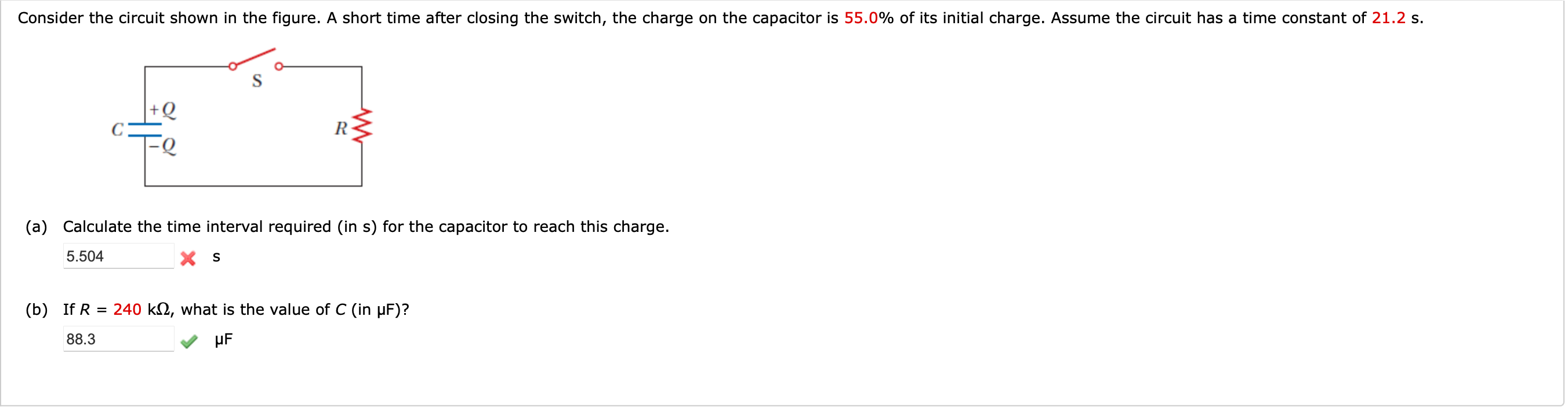 Consider the circuit shown in the figure. A short time after closing the switch, the charge on the capacitor is 55.0% of its initial charge. Assume the circuit has a time constant of 21.2 s.

S
$+Q$
$C$
$-Q$
$R$

(a) Calculate the time interval required (in s) for the capacitor to reach this charge.

5.504 s

(b) If $R$ = 240 kΩ, what is the value of $C$ (in μF)?

88.3 μF